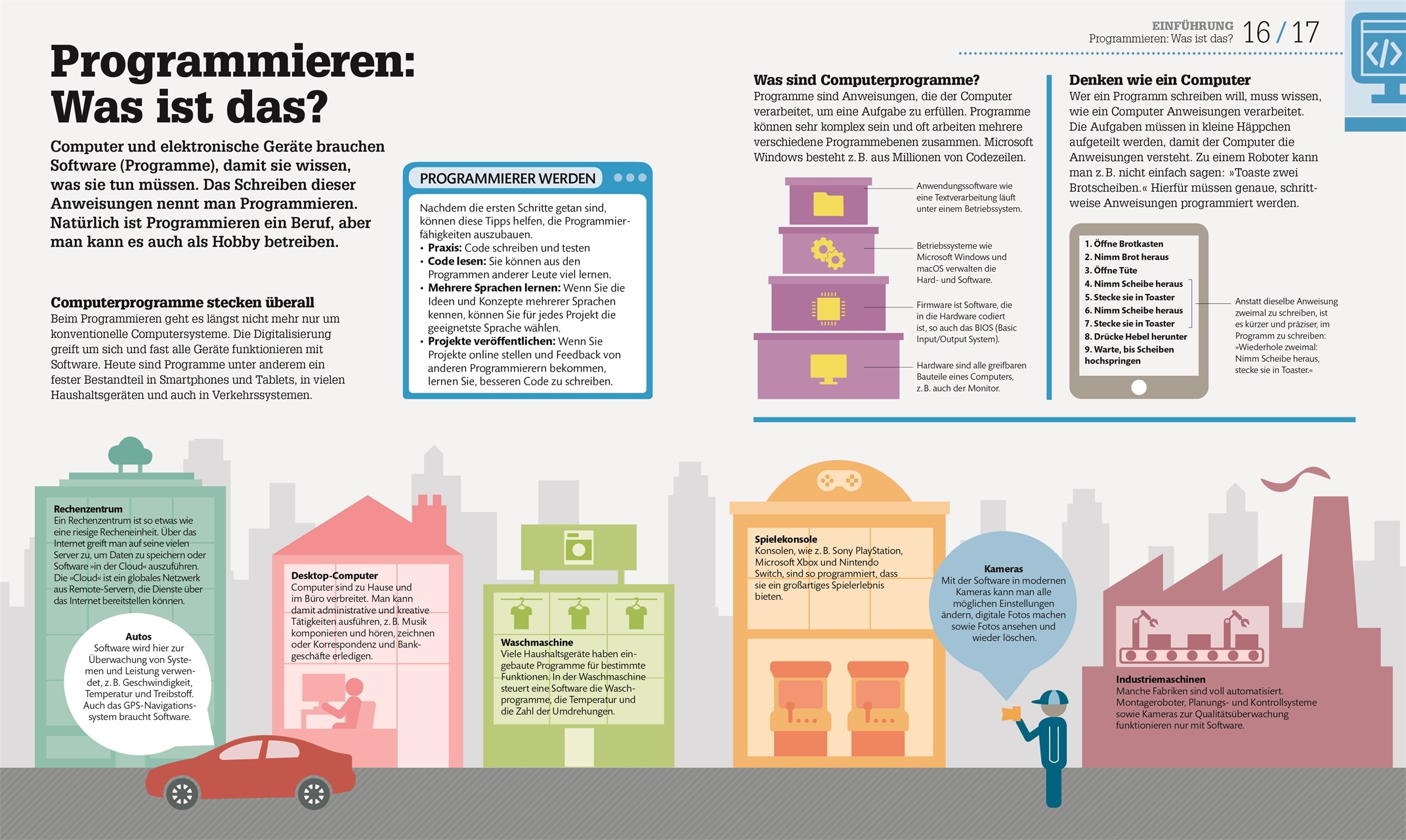 EINFÜHRUNG
Programmieren: Was ist das? 16 / 17

Programmieren: Was ist das?

Computer und elektronische Geräte brauchen Software (Programme), damit sie wissen, was sie tun müssen. Das Schreiben dieser Anweisungen nennt man Programmieren. Natürlich ist Programmieren ein Beruf, aber man kann es auch als Hobby betreiben.

Computerprogramme stecken überall
Beim Programmieren geht es längst nicht mehr nur um konventionelle Computersysteme. Die Digitalisierung greift um sich und fast alle Geräte funktionieren mit Software. Heute sind Programme unter anderem ein fester Bestandteil in Smartphones und Tablets, in vielen Haushaltsgeräten und auch in Verkehrssystemen.

PROGRAMMIERER WERDEN
Nachdem die ersten Schritte getan sind, können diese Tipps helfen, die Programmierfähigkeiten auszubauen.
• Praxis: Code schreiben und testen
• Code lesen: Sie können aus den Programmen anderer Leute viel lernen.
• Mehrere Sprachen lernen: Wenn Sie die Ideen und Konzepte mehrerer Sprachen kennen, können Sie für jedes Projekt die geeignetste Sprache wählen.
• Projekte veröffentlichen: Wenn Sie Projekte online stellen und Feedback von anderen Programmierern bekommen, lernen Sie, besseren Code zu schreiben.

Was sind Computerprogramme?
Programme sind Anweisungen, die der Computer verarbeitet, um eine Aufgabe zu erfüllen. Programme können sehr komplex sein und oft arbeiten mehrere verschiedene Programmebenen zusammen. Microsoft Windows besteht z. B. aus Millionen von Codezeilen.

Anwendungssoftware wie eine Textverarbeitung läuft unter einem Betriebssystem.

Betriebssysteme wie Microsoft Windows und macOS verwalten die Hard- und Software.

Firmware ist Software, die in die Hardware codiert ist, so auch das BIOS (Basic Input/Output System).

Hardware sind alle greifbaren Bauteile eines Computers, z. B. auch der Monitor.

Denken wie ein Computer
Wer ein Programm schreiben will, muss wissen, wie ein Computer Anweisungen verarbeitet. Die Aufgaben müssen in kleine Häppchen aufgeteilt werden, damit der Computer die Anweisungen versteht. Zu einem Roboter kann man z. B. nicht einfach sagen: »Toaste zwei Brotscheiben.« Hierfür müssen genaue, schrittweise Anweisungen programmiert werden.

1. Öffne Brotkasten
2. Nimm Brot heraus
3. Öffne Tüte
4. Nimm Scheibe heraus
5. Stecke sie in Toaster
6. Nimm Scheibe heraus
7. Stecke sie in Toaster
8. Drücke Hebel herunter
9. Warte, bis Scheiben hochspringen

Anstatt dieselbe Anweisung zweimal zu schreiben, ist es kürzer und präziser, im Programm zu schreiben: »Wiederhole zweimal: Nimm Scheibe heraus, stecke sie in Toaster.«

Rechenzentrum
Ein Rechenzentrum ist so etwas wie eine riesige Recheneinheit. Über das Internet greift man auf seine vielen Server zu, um Daten zu speichern oder Software »in der Cloud« auszuführen. Die »Cloud« ist ein globales Netzwerk aus Remote-Servern, die Dienste über das Internet bereitstellen können.

Autos
Software wird hier zur Überwachung von Systemen und Leistung verwendet, z. B. Geschwindigkeit, Temperatur und Treibstoff. Auch das GPS-Navigationssystem braucht Software.

Desktop-Computer
Computer sind zu Hause und im Büro verbreitet. Man kann damit administrative und kreative Tätigkeiten ausführen, z. B. Musik komponieren und hören, zeichnen oder Korrespondenz und Bankgeschäfte erledigen.

Waschmaschine
Viele Haushaltsgeräte haben eingebaute Programme für bestimmte Funktionen. In der Waschmaschine steuert eine Software die Waschprogramme, die Temperatur und die Zahl der Umdrehungen.

Spielekonsole
Konsolen, wie z. B. Sony PlayStation, Microsoft Xbox und Nintendo Switch, sind so programmiert, dass sie ein großartiges Spielerlebnis bieten.

Kameras
Mit der Software in modernen Kameras kann man alle möglichen Einstellungen ändern, digitale Fotos machen sowie Fotos ansehen und wieder löschen.

Industriemaschinen
Manche Fabriken sind voll automatisiert. Montageroboter, Planungs- und Kontrollsysteme sowie Kameras zur Qualitätsüberwachung funktionieren nur mit Software.